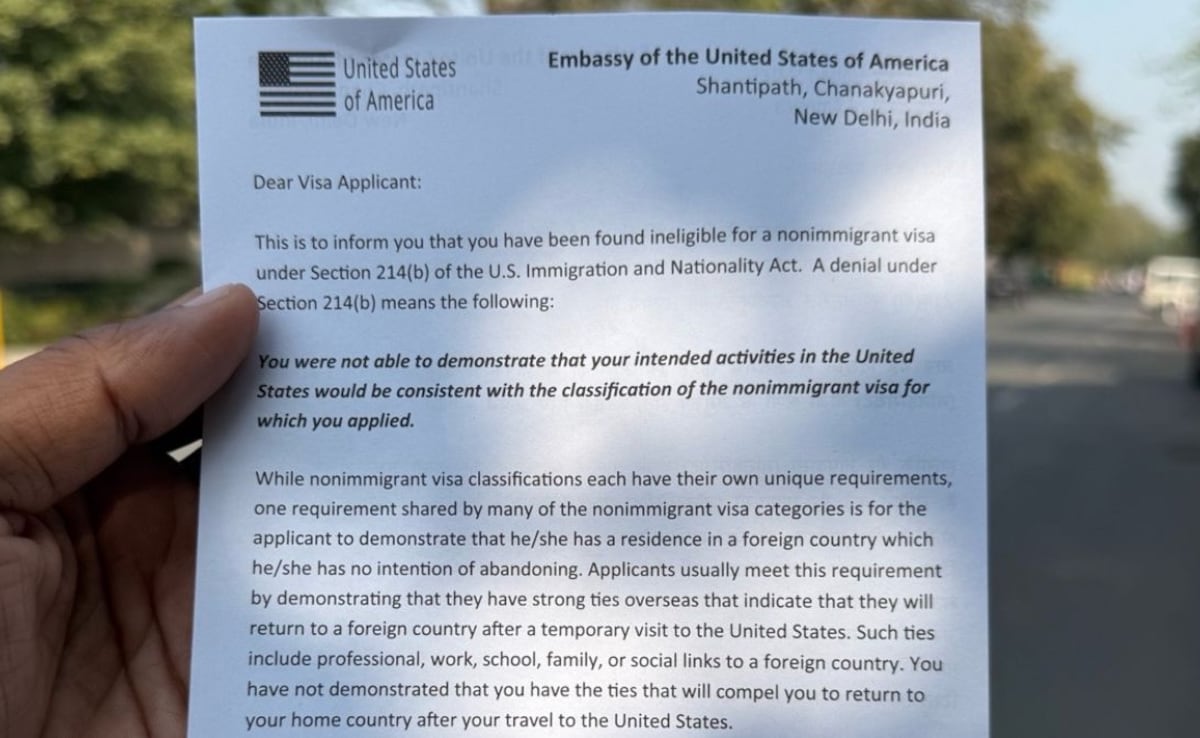 United States of America

Embassy of the United States of America
Shantipath, Chanakyapuri,
New Delhi, India

Dear Visa Applicant:

This is to inform you that you have been found ineligible for a nonimmigrant visa under Section 214(b) of the U.S. Immigration and Nationality Act. A denial under Section 214(b) means the following:

You were not able to demonstrate that your intended activities in the United States would be consistent with the classification of the nonimmigrant visa for which you applied.

While nonimmigrant visa classifications each have their own unique requirements, one requirement shared by many of the nonimmigrant visa categories is for the applicant to demonstrate that he/she has a residence in a foreign country which he/she has no intention of abandoning. Applicants usually meet this requirement by demonstrating that they have strong ties overseas that indicate that they will return to a foreign country after a temporary visit to the United States. Such ties include professional, work, school, family, or social links to a foreign country. You have not demonstrated that you have the ties that will compel you to return to your home country after your travel to the United States.